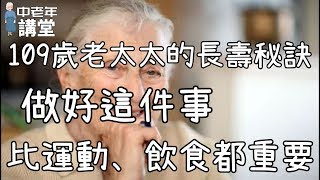 中老年
講堂

109歲老太太的長壽秘訣

做好這件事

比運動、飲食都重要